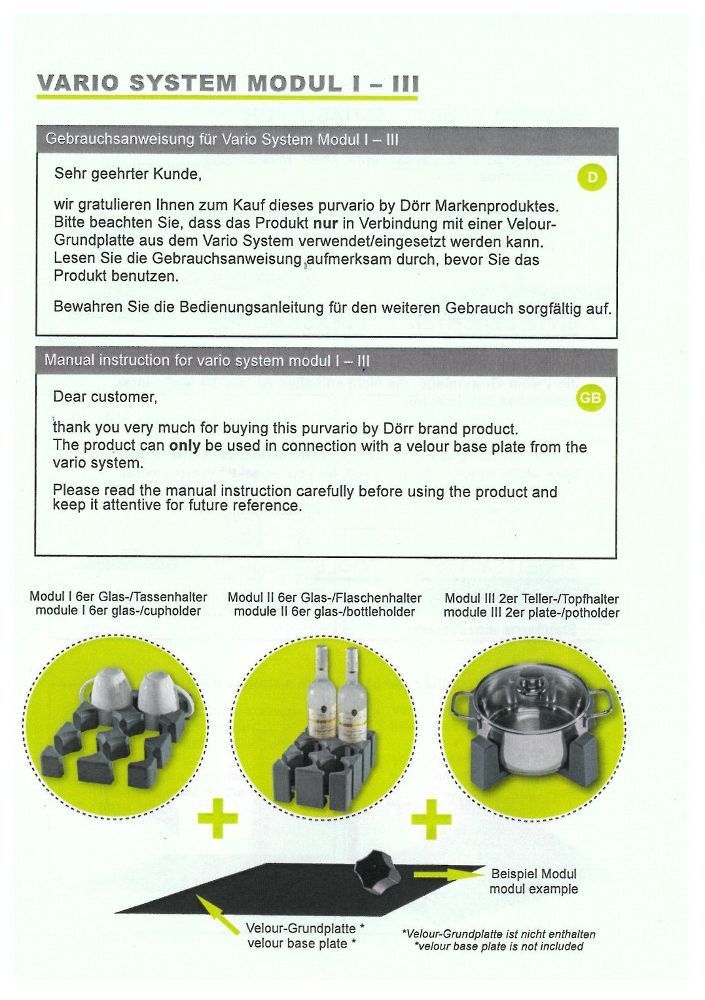 VARIO SYSTEM MODUL I – III

Gebrauchsanweisung für Vario System Modul I – III

Sehr geehrter Kunde,

D

wir gratulieren Ihnen zum Kauf dieses purvario by Dörr Markenproduktes. Bitte beachten Sie, dass das Produkt nur in Verbindung mit einer Velour-Grundplatte aus dem Vario System verwendet/eingesetzt werden kann. Lesen Sie die Gebrauchsanweisung aufmerksam durch, bevor Sie das Produkt benutzen.

Bewahren Sie die Bedienungsanleitung für den weiteren Gebrauch sorgfältig auf.

Manual instruction for vario system modul I – III

Dear customer,

GB

thank you very much for buying this purvario by Dörr brand product. The product can only be used in connection with a velour base plate from the vario system.

Please read the manual instruction carefully before using the product and keep it attentive for future reference.

Modul I 6er Glas-/Tassenhalter
module I 6er glas-/cupholder

Modul II 6er Glas-/Flaschenhalter
module II 6er glas-/bottleholder

Modul III 2er Teller-/Topfhalter
module III 2er plate-/potholder

Beispiel Modul
modul example

Velour-Grundplatte *
velour base plate *

*Velour-Grundplatte ist nicht enthalten
*velour base plate is not included